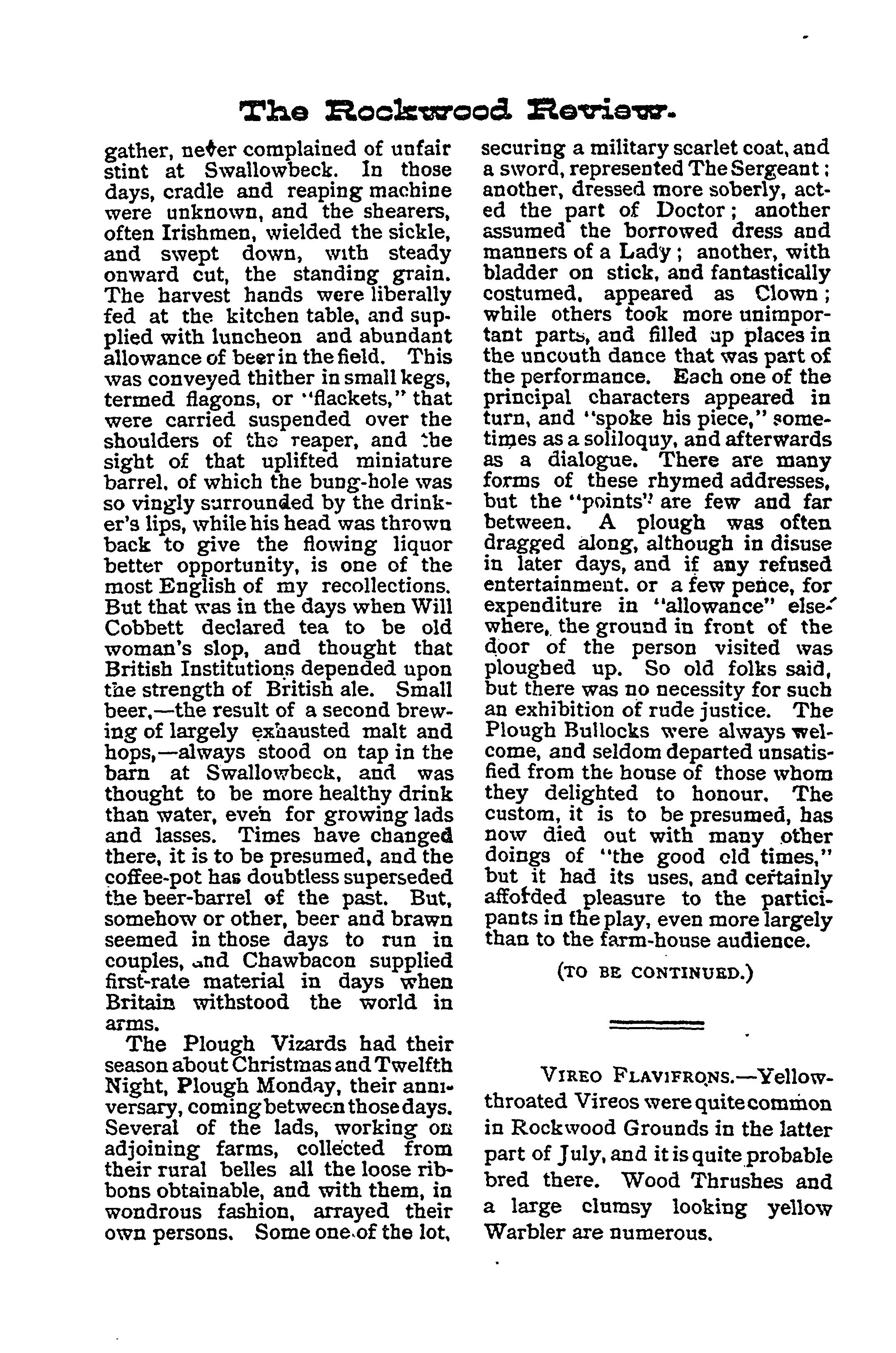 The Rockwood Review.

gather, never complained of unfair stint at Swallowbeck. In those days, cradle and reaping machine were unknown, and the shearers, often Irishmen, wielded the sickle, and swept down, with steady onward cut, the standing grain. The harvest hands were liberally fed at the kitchen table, and supplied with luncheon and abundant allowance of beer in the field. This was conveyed thither in small kegs, termed flagons, or "flackets," that were carried suspended over the shoulders of the reaper, and the sight of that uplifted miniature barrel, of which the bung-hole was so vingly surrounded by the drinker's lips, while his head was thrown back to give the flowing liquor better opportunity, is one of the most English of my recollections. But that was in the days when Will Cobbett declared tea to be old woman's slop, and thought that British Institutions depended upon the strength of British ale. Small beer,—the result of a second brewing of largely exhausted malt and hops,—always stood on tap in the barn at Swallowbeck, and was thought to be more healthy drink than water, even for growing lads and lasses. Times have changed there, it is to be presumed, and the coffee-pot has doubtless superseded the beer-barrel of the past. But, somehow or other, beer and brawn seemed in those days to run in couples, and Chawbacon supplied first-rate material in days when Britain withstood the world in arms.

The Plough Vizards had their season about Christmas and Twelfth Night, Plough Monday, their anniversary, coming between those days. Several of the lads, working on adjoining farms, collected from their rural belles all the loose ribbons obtainable, and with them, in wondrous fashion, arrayed their own persons. Some one of the lot, securing a military scarlet coat, and a sword, represented The Sergeant; another, dressed more soberly, acted the part of Doctor; another assumed the borrowed dress and manners of a Lady; another, with bladder on stick, and fantastically costumed, appeared as Clown; while others took more unimportant parts, and filled up places in the uncouth dance that was part of the performance. Each one of the principal characters appeared in turn, and "spoke his piece," sometimes as a soliloquy, and afterwards as a dialogue. There are many forms of these rhymed addresses, but the "points" are few and far between. A plough was often dragged along, although in disuse in later days, and if any refused entertainment, or a few pence, for expenditure in "allowance" elsewhere, the ground in front of the door of the person visited was ploughed up. So old folks said, but there was no necessity for such an exhibition of rude justice. The Plough Bullocks were always welcome, and seldom departed unsatisfied from the house of those whom they delighted to honour. The custom, it is to be presumed, has now died out with many other doings of "the good old times," but it had its uses, and certainly afforded pleasure to the participants in the play, even more largely than to the farm-house audience.

(TO BE CONTINUED.)

VIREO FLAVIFRONS.—Yellow-throated Vireos were quite common in Rockwood Grounds in the latter part of July, and it is quite probable bred there. Wood Thrushes and a large clumsy looking yellow Warbler are numerous.